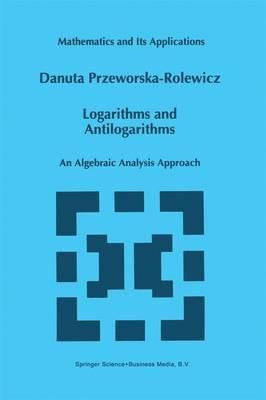 Mathematics and Its Applications

Danuta Przeworska-Rolewicz

Logarithms and Antilogarithms

An Algebraic Analysis Approach

Springer Science+Business Media, B.V.